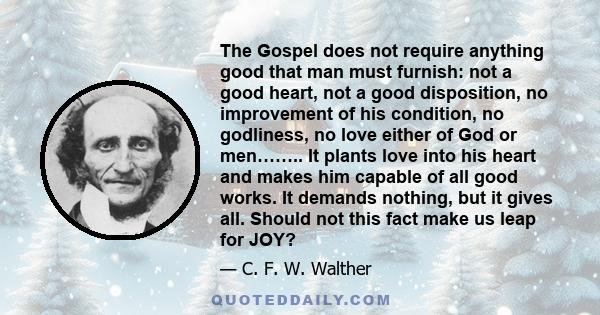 The Gospel does not require anything good that man must furnish: not a good heart, not a good disposition, no improvement of his condition, no godliness, no love either of God or men…….. It plants love into his heart and makes him capable of all good works. It demands nothing, but it gives all. Should not this fact make us leap for JOY?

— C. F. W. Walther

QUOTEDDAILY.COM